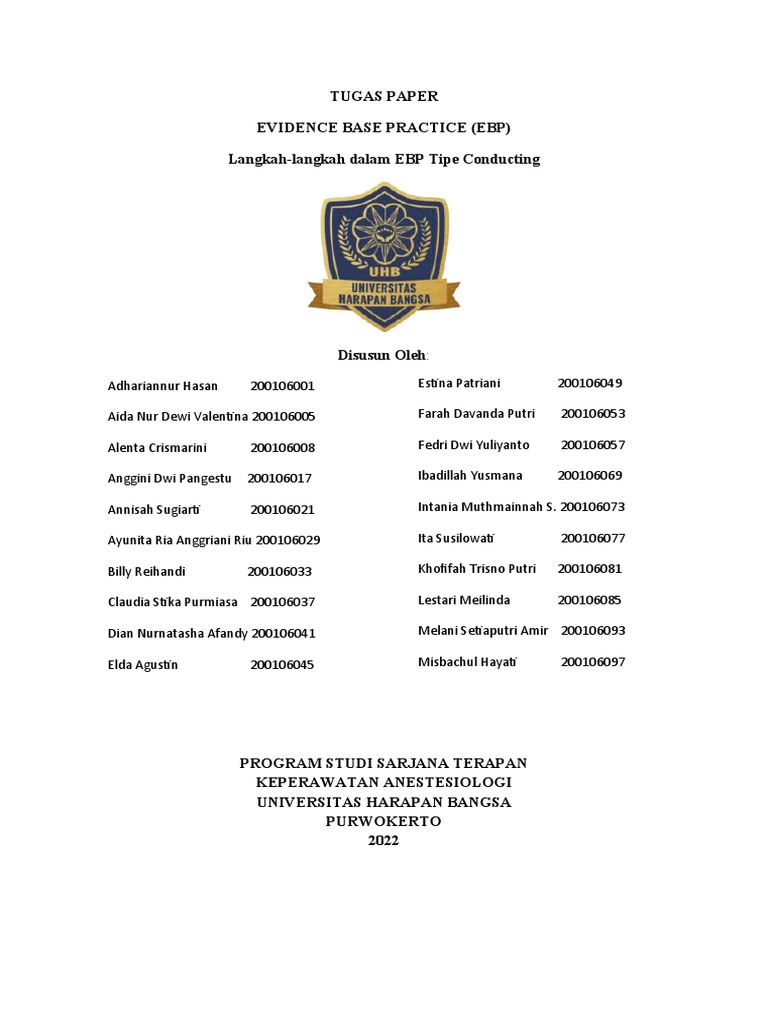 TUGAS PAPER

EVIDENCE BASE PRACTICE (EBP)

Langkah-langkah dalam EBP Tipe Conducting

UHB
UNIVERSITAS HARAPAN BANGSA

Disusun Oleh:

Adhariannur Hasan 200106001
Aida Nur Dewi Valentina 200106005
Alenta Crismarini 200106008
Anggini Dwi Pangestu 200106017
Annisah Sugiarti 200106021
Ayunita Ria Anggriani Riu 200106029
Billy Reihandi 200106033
Claudia Stika Purmiasa 200106037
Dian Nurnatasha Afandy 200106041
Elda Agustin 200106045

Estina Patriani 200106049
Farah Davanda Putri 200106053
Fedri Dwi Yuliyanto 200106057
Ibadillah Yusmana 200106069
Intania Muthmainnah S. 200106073
Ita Susilowati 200106077
Khofifah Trisno Putri 200106081
Lestari Meilinda 200106085
Melani Setiaputri Amir 200106093
Misbachul Hayati 200106097

PROGRAM STUDI SARJANA TERAPAN
KEPERAWATAN ANESTESIOLOGI
UNIVERSITAS HARAPAN BANGSA
PURWOKERTO
2022